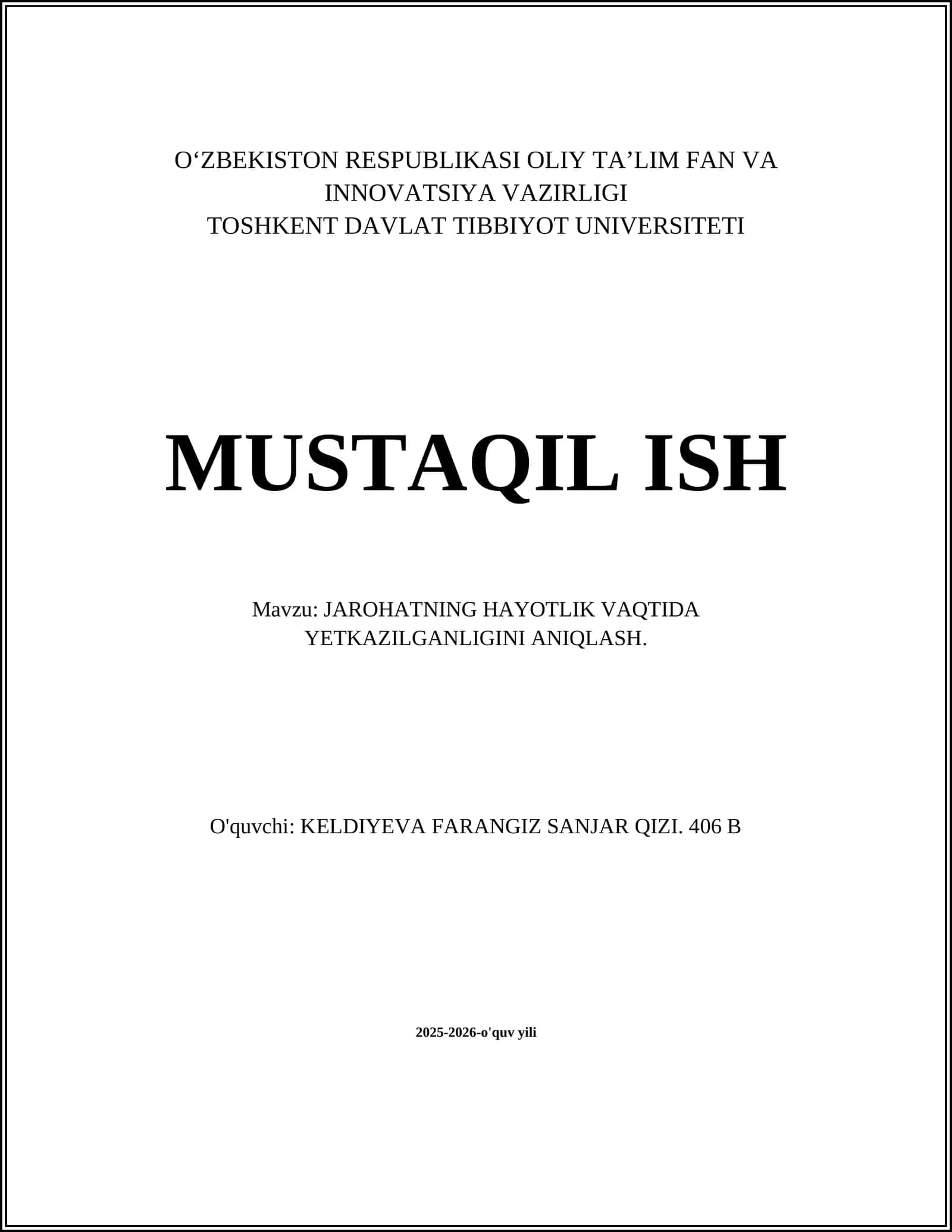 O‘ZBEKISTON RESPUBLIKASI OLIY TA’LIM FAN VA INNOVATSIYA VAZIRLIGI
TOSHKENT DAVLAT TIBBIYOT UNIVERSITETI

MUSTAQIL ISH

Mavzu: JAROHATNING HAYOTLIK VAQTIDA YETKAZILGANLIGINI ANIQLASH.

O'quvchi: KELDIYEVA FARANGIZ SANJAR QIZI. 406 B

2025-2026-o'quv yili